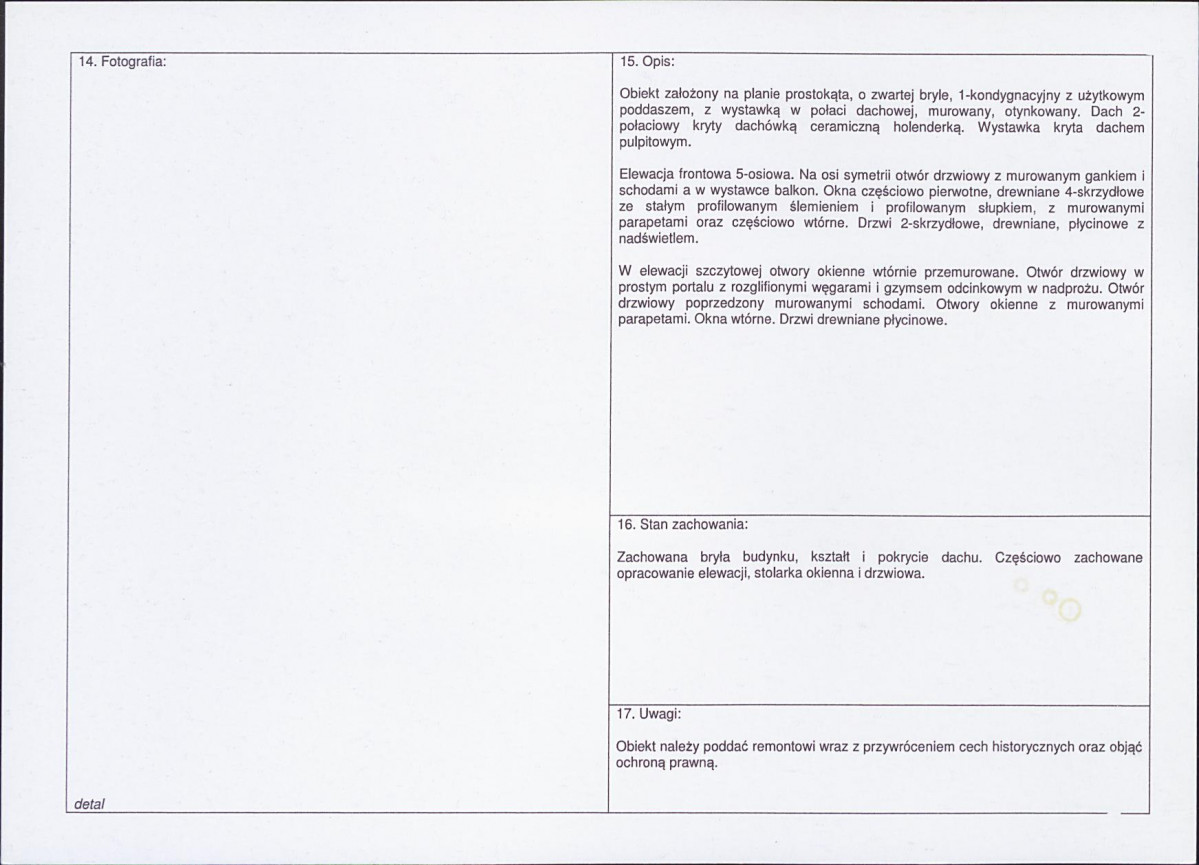 14. Fotografia:

detal

15. Opis:

Obiekt założony na planie prostokąta, o zwartej bryle, 1-kondygnacyjny z użytkowym poddaszem, z wystawką w połaci dachowej, murowany, otynkowany. Dach 2-połaciowy kryty dachówką ceramiczną holenderką. Wystawka kryta dachem pulpitowym.

Elewacja frontowa 5-osiowa. Na osi symetrii otwór drzwiowy z murowanym gankiem i schodami a w wystawce balkon. Okna częściowo pierwotne, drewniane 4-skrzydłowe ze stałym profilowanym ślemieniem i profilowanym słupkiem, z murowanymi parapetami oraz częściowo wtórne. Drzwi 2-skrzydłowe, drewniane, płycinowe z nadświetlem.

W elewacji szczytowej otwory okienne wtórnie przemurowane. Otwór drzwiowy w prostym portalu z rozglifionymi węgarami i gzymsem odcinkowym w nadprożu. Otwór drzwiowy poprzedzony murowanymi schodami. Otwory okienne z murowanymi parapetami. Okna wtórne. Drzwi drewniane płycinowe.

16. Stan zachowania:

Zachowana bryła budynku, kształt i pokrycie dachu. Częściowo zachowane opracowanie elewacji, stolarka okienna i drzwiowa.

17. Uwagi:

Obiekt należy poddać remontowi wraz z przywróceniem cech historycznych oraz objąć ochroną prawną.